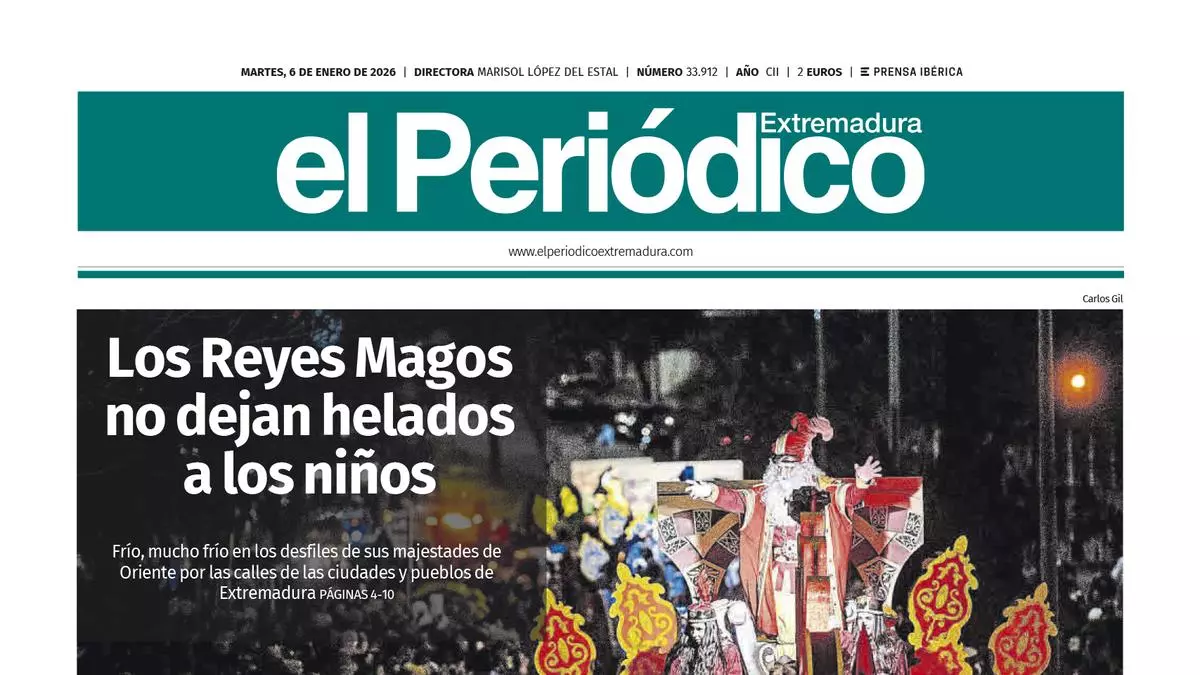 MARTES, 6 DE ENERO DE 2026 | DIRECTORA MARISOL LÓPEZ DEL ESTAL | NÚMERO 33.912 | AÑO CII | 2 EUROS | PRENSA IBÉRICA

el Periódico Extremadura

www.elperiodicoextremadura.com

Carlos Gil

Los Reyes Magos no dejan helados a los niños

Frío, mucho frío en los desfiles de sus majestades de Oriente por las calles de las ciudades y pueblos de Extremadura PÁGINAS 4-10